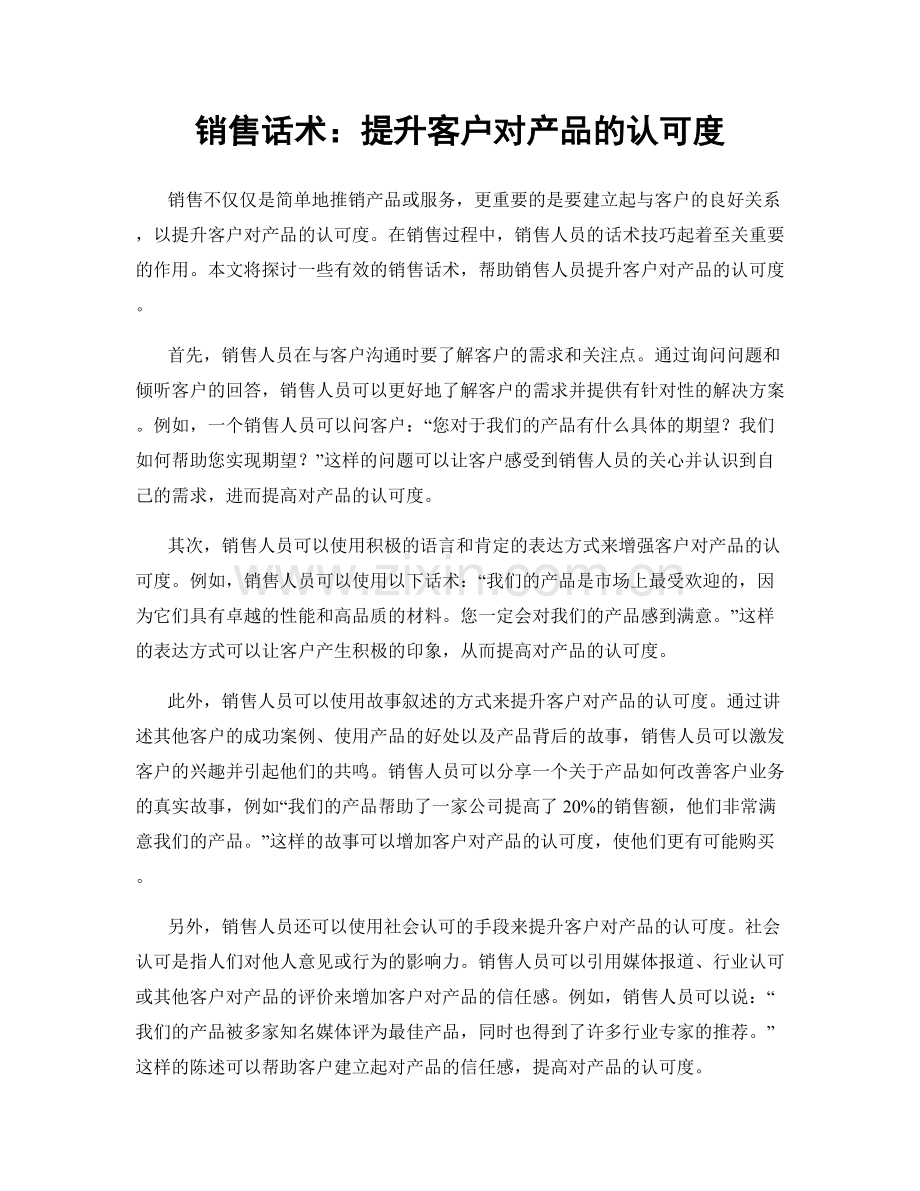 销售话术：提升客户对产品的认可度

销售不仅仅是简单地推销产品或服务，更重要的是要建立起与客户的良好关系，以提升客户对产品的认可度。在销售过程中，销售人员的话术技巧起着至关重要的作用。本文将探讨一些有效的销售话术，帮助销售人员提升客户对产品的认可度。

首先，销售人员在与客户沟通时要了解客户的需求和关注点。通过询问问题和倾听客户的回答，销售人员可以更好地了解客户的需求并提供有针对性的解决方案。例如，一个销售人员可以问客户：“您对于我们的产品有什么具体的期望？我们如何帮助您实现期望？”这样的问题可以让客户感受到销售人员的关心并认识到自己的需求，进而提高对产品的认可度。

其次，销售人员可以使用积极的语言和肯定的表达方式来增强客户对产品的认可度。例如，销售人员可以使用以下话术：“我们的产品是市场上最受欢迎的，因为它们具有卓越的性能和高品质的材料。您一定会对我们的产品感到满意。”这样的表达方式可以让客户产生积极的印象，从而提高对产品的认可度。

此外，销售人员可以使用故事叙述的方式来提升客户对产品的认可度。通过讲述其他客户的成功案例、使用产品的好处以及产品背后的故事，销售人员可以激发客户的兴趣并引起他们的共鸣。销售人员可以分享一个关于产品如何改善客户业务的真实故事，例如“我们的产品帮助了一家公司提高了20%的销售额，他们非常满意我们的产品。”这样的故事可以增加客户对产品的认可度，使他们更有可能购买。

另外，销售人员还可以使用社会认可的手段来提升客户对产品的认可度。社会认可是指人们对他人意见或行为的影响力。销售人员可以引用媒体报道、行业认可或其他客户对产品的评价来增加客户对产品的信任感。例如，销售人员可以说：“我们的产品被多家知名媒体评为最佳产品，同时也得到了许多行业专家的推荐。”这样的陈述可以帮助客户建立起对产品的信任感，提高对产品的认可度。

www.zixin.com.cn